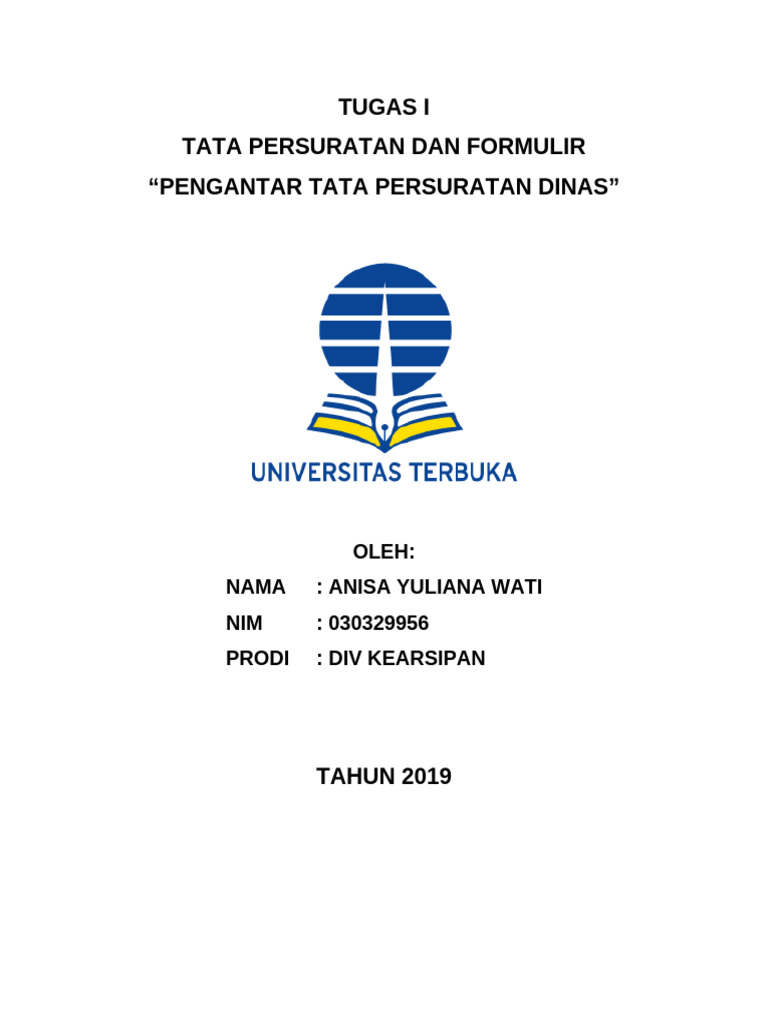 TUGAS I
TATA PERSURATAN DAN FORMULIR
“PENGANTAR TATA PERSURATAN DINAS”

UNIVERSITAS TERBUKA

OLEH:
NAMA : ANISA YULIANA WATI
NIM : 030329956
PRODI : DIV KEARSIPAN

TAHUN 2019